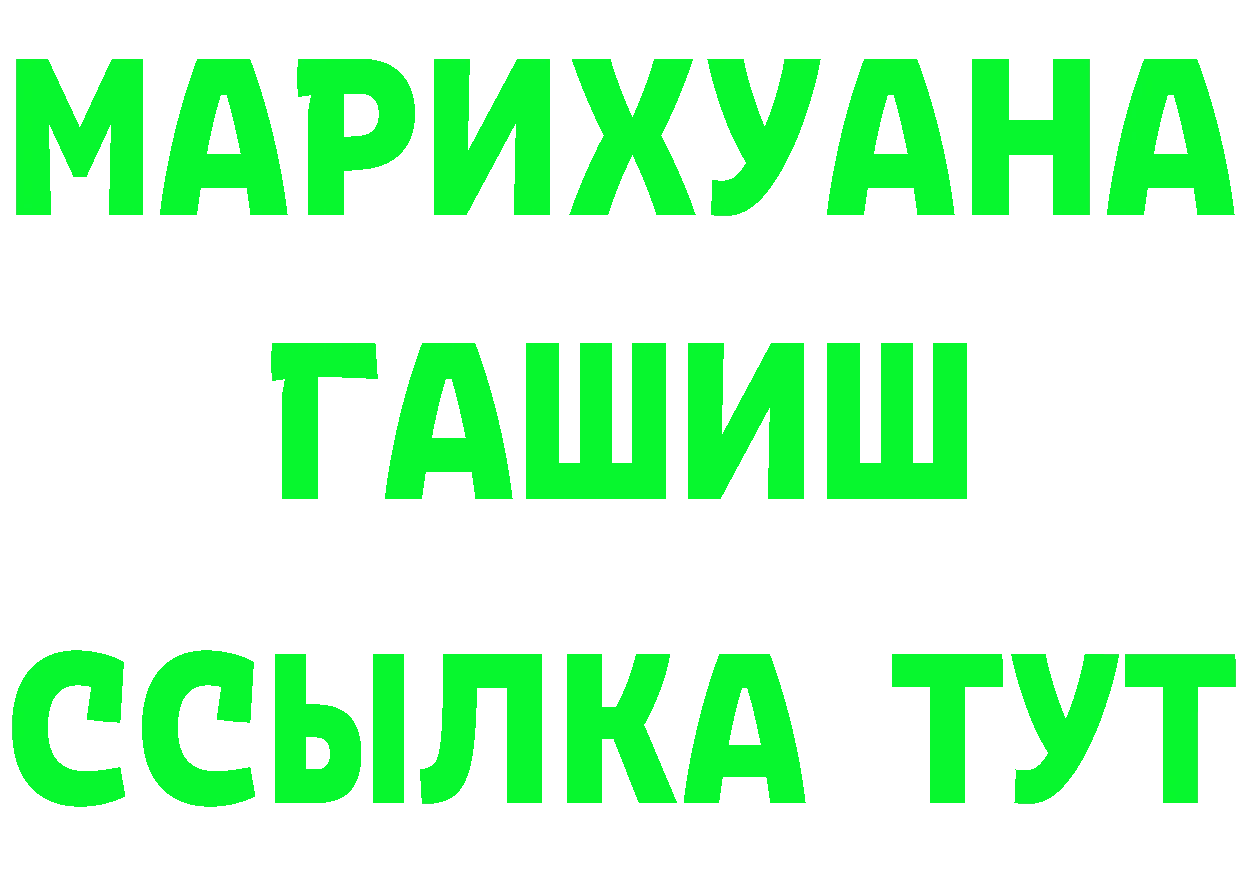 МАРИХУАНА
ГАШИШ
ССЫЛКА ТУТ